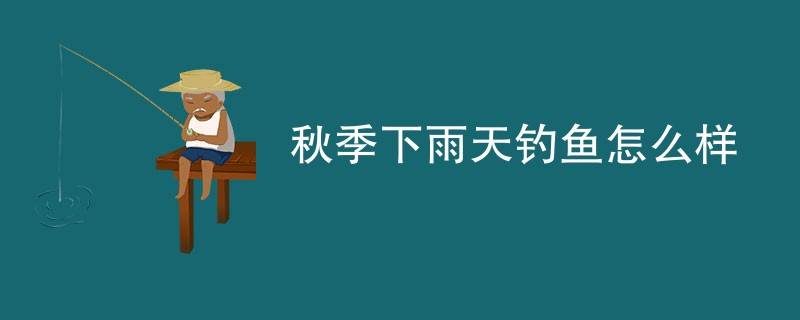 秋季下雨天钓鱼怎么样